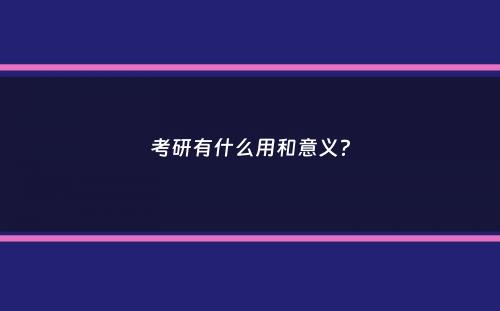 考研有什么用和意义?